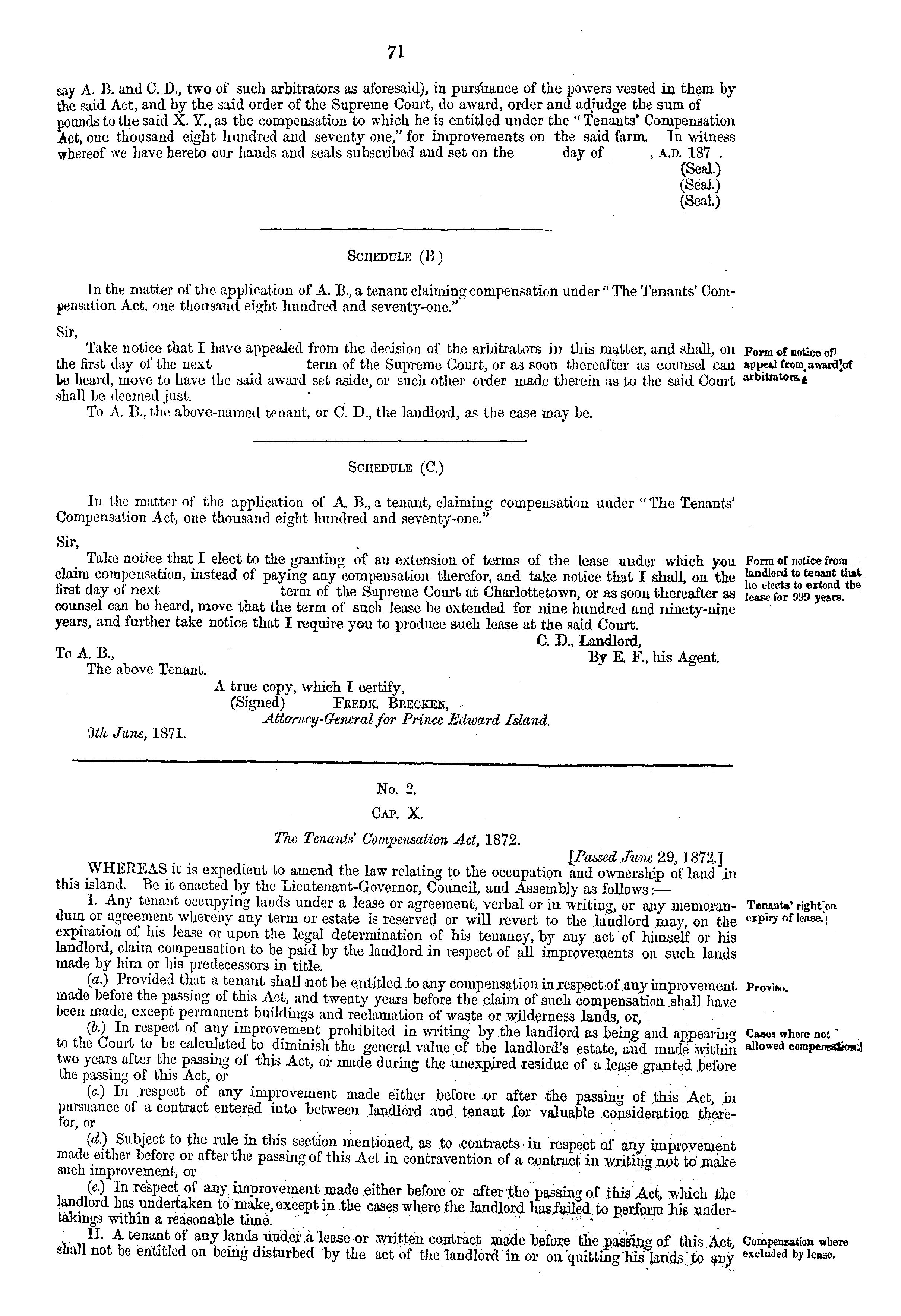 71

say A. B. and C. D., two of such arbitrators as aforesaid), in pursuance of the powers vested in them by the said Act, and by the said order of the Supreme Court, do award, order and adjudge the sum of pounds to the said X. Y., as the compensation to which he is entitled under the "Tenants' Compensation Act, one thousand eight hundred and seventy one," for improvements on the said farm. In witness whereof we have hereto our hands and seals subscribed and set on the day of , A.D. 187 .

(Seal.)
(Seal.)
(Seal.)

SCHEDULE (B.)

In the matter of the application of A. B., a tenant claiming compensation under "The Tenants' Compensation Act, one thousand eight hundred and seventy-one."

Sir,

Take notice that I have appealed from the decision of the arbitrators in this matter, and shall, on the first day of the next term of the Supreme Court, or as soon thereafter as counsel can be heard, move to have the said award set aside, or such other order made therein as to the said Court shall be deemed just.

Form of notice of appeal from award of arbitrators.

To A. B., the above-named tenant, or C. D., the landlord, as the case may be.

SCHEDULE (C.)

In the matter of the application of A. B., a tenant, claiming compensation under "The Tenants' Compensation Act, one thousand eight hundred and seventy-one."

Sir,

Take notice that I elect to the granting of an extension of terms of the lease under which you claim compensation, instead of paying any compensation therefor, and take notice that I shall, on the first day of next term of the Supreme Court at Charlottetown, or as soon thereafter as counsel can be heard, move that the term of such lease be extended for nine hundred and ninety-nine years, and further take notice that I require you to produce such lease at the said Court.

Form of notice from landlord to tenant that he elects to extend the lease for 999 years.

C. D., Landlord,
By E. F., his Agent.

To A. B.,
The above Tenant.

A true copy, which I certify,
(Signed) FREDK. BRECKEN,
Attorney-General for Prince Edward Island.

9th June, 1871.

No. 2.

CAP. X.

The Tenants' Compensation Act, 1872.

[Passed June 29, 1872.]

WHEREAS it is expedient to amend the law relating to the occupation and ownership of land in this island. Be it enacted by the Lieutenant-Governor, Council, and Assembly as follows:—

I. Any tenant occupying lands under a lease or agreement, verbal or in writing, or any memorandum or agreement whereby any term or estate is reserved or will revert to the landlord may, on the expiration of his lease or upon the legal determination of his tenancy, by any act of himself or his landlord, claim compensation to be paid by the landlord in respect of all improvements on such lands made by him or his predecessors in title.

Tenants' right on expiry of lease.

(a.) Provided that a tenant shall not be entitled to any compensation in respect of any improvement made before the passing of this Act, and twenty years before the claim of such compensation shall have been made, except permanent buildings and reclamation of waste or wilderness lands, or,

Proviso.

(b.) In respect of any improvement prohibited in writing by the landlord as being and appearing to the Court to be calculated to diminish the general value of the landlord's estate, and made within two years after the passing of this Act, or made during the unexpired residue of a lease granted before the passing of this Act, or

Cases where not allowed compensation.

(c.) In respect of any improvement made either before or after the passing of this Act, in pursuance of a contract entered into between landlord and tenant for valuable consideration therefor, or

(d.) Subject to the rule in this section mentioned, as to contracts in respect of any improvement made either before or after the passing of this Act in contravention of a contract in writing not to make such improvement, or

(e.) In respect of any improvement made either before or after the passing of this Act, which the landlord has undertaken to make, except in the cases where the landlord has failed to perform his undertakings within a reasonable time.

II. A tenant of any lands under a lease or written contract made before the passing of this Act, shall not be entitled on being disturbed by the act of the landlord in or on quitting his lands to any

Compensation where excluded by lease.